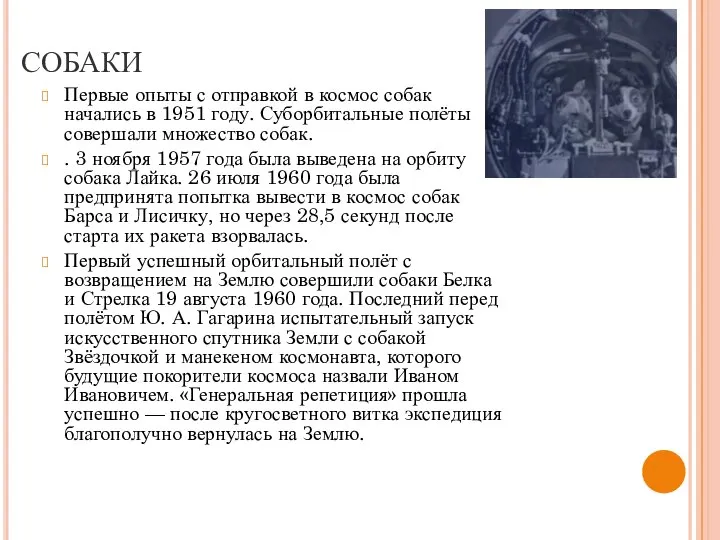 СОБАКИ

Первые опыты с отправкой в космос собак начались в 1951 году. Суборбитальные полёты совершали множество собак.

. 3 ноября 1957 года была выведена на орбиту собака Лайка. 26 июля 1960 года была предпринята попытка вывести в космос собак Барса и Лисичку, но через 28,5 секунд после старта их ракета взорвалась.

Первый успешный орбитальный полёт с возвращением на Землю совершили собаки Белка и Стрелка 19 августа 1960 года. Последний перед полётом Ю. А. Гагарина испытательный запуск искусственного спутника Земли с собакой Звёздочкой и манекеном космонавта, которого будущие покорители космоса назвали Иваном Ивановичем. «Генеральная репетиция» прошла успешно — после кругосветного витка экспедиция благополучно вернулась на Землю.